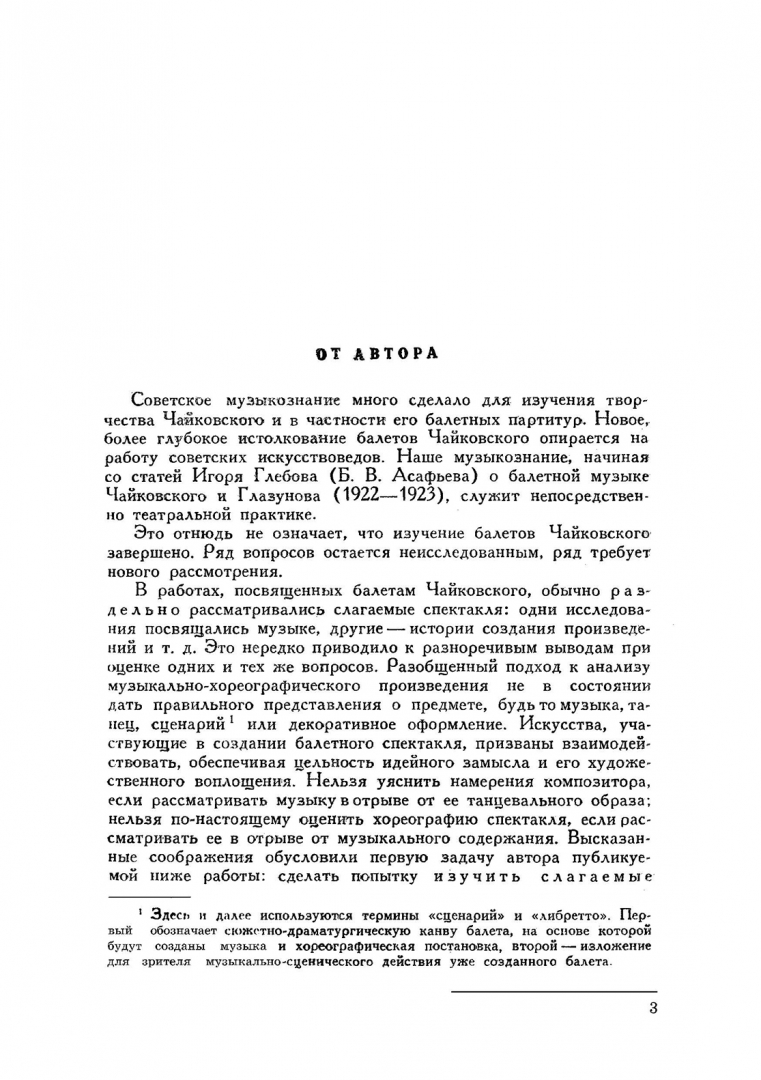 ОТ АВТОРА

Советское музыкознание много сделало для изучения творчества Чайковского и в частности его балетных партитур. Новое, более глубокое истолкование балетов Чайковского опирается на работу советских искусствоведов. Наше музыкознание, начиная со статей Игоря Глебова (Б. В. Асафьева) о балетной музыке Чайковского и Глазунова (1922—1923), служит непосредственно театральной практике.

Это отнюдь не означает, что изучение балетов Чайковского завершено. Ряд вопросов остается неисследованным, ряд требует нового рассмотрения.

В работах, посвященных балетам Чайковского, обычно раздельно рассматривались слагаемые спектакля: одни исследования посвящались музыке, другие — истории создания произведений и т. д. Это нередко приводило к разноречивым выводам при оценке одних и тех же вопросов. Разобщенный подход к анализу музыкально-хореографического произведения не в состоянии дать правильного представления о предмете, будь то музыка, танец, сценарий$^1$ или декоративное оформление. Искусства, участвующие в создании балетного спектакля, призваны взаимодействовать, обеспечивая цельность идейного замысла и его художественного воплощения. Нельзя уяснить намерения композитора, если рассматривать музыку в отрыве от ее танцевального образа; нельзя по-настоящему оценить хореографию спектакля, если рассматривать ее в отрыве от музыкального содержания. Высказанные соображения обусловили первую задачу автора публикуемой ниже работы: сделать попытку изучить слагаемые

$^1$ Здесь и далее используются термины «сценарий» и «либретто». Первый обозначает сюжетно-драматургическую канву балета, на основе которой будут созданы музыка и хореографическая постановка, второй — изложение для зрителя музыкально-сценического действия уже созданного балета.

3